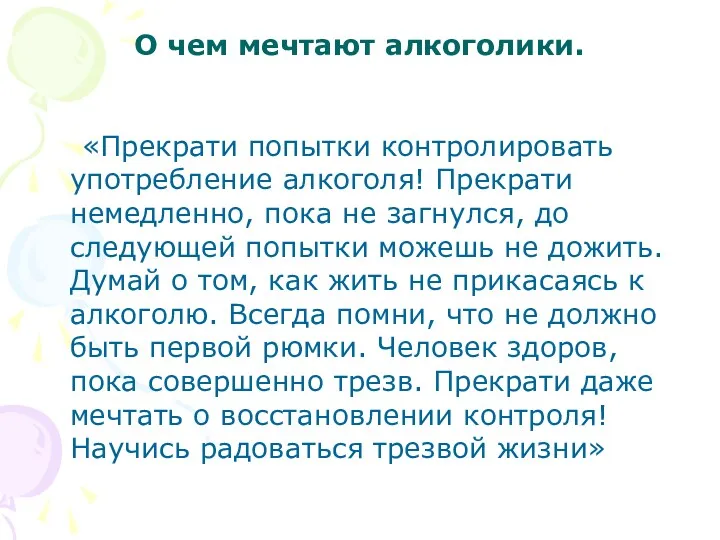 О чем мечтают алкоголики.

«Прекрати попытки контролировать употребление алкоголя! Прекрати немедленно, пока не загнулся, до следующей попытки можешь не дожить. Думай о том, как жить не прикасаясь к алкоголю. Всегда помни, что не должно быть первой рюмки. Человек здоров, пока совершенно трезв. Прекрати даже мечтать о восстановлении контроля! Научись радоваться трезвой жизни»